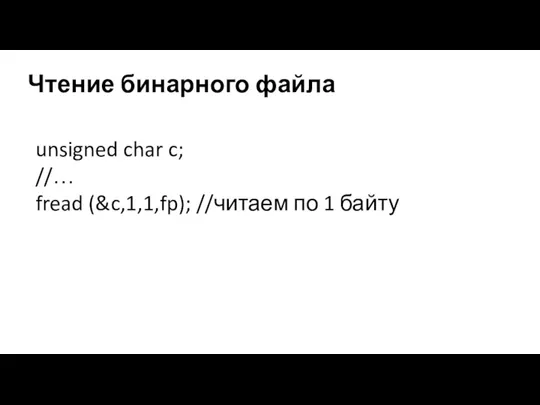 Чтение бинарного файла

unsigned char c;
//…
fread (&c,1,1,fp); //читаем по 1 байту